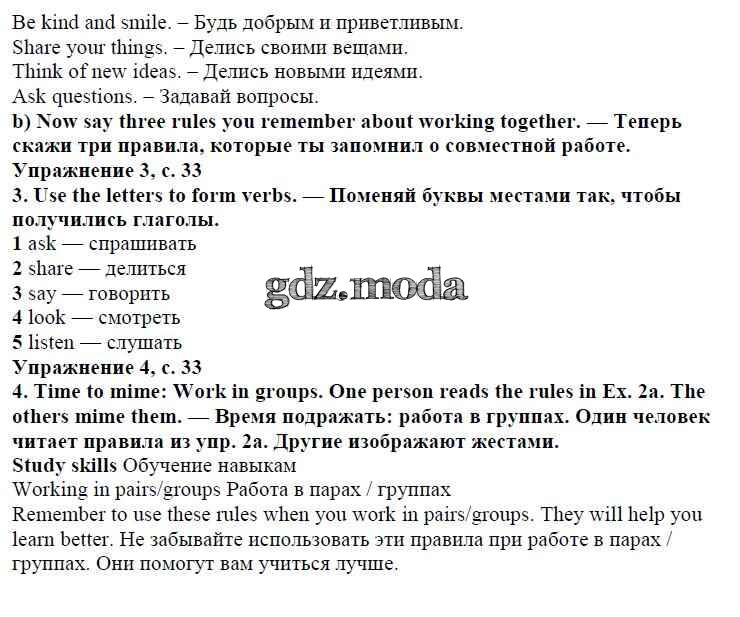 Be kind and smile. – Будь добрым и приветливым.
Share your things. – Делись своими вещами.
Think of new ideas. – Делись новыми идеями.
Ask questions. – Задавай вопросы.
**b) Now say three rules you remember about working together. — Теперь скажи три правила, которые ты запомнил о совместной работе.**
**Упражнение 3, с. 33**
**3. Use the letters to form verbs. — Поменяй буквы местами так, чтобы получились глаголы.**
**1** ask — спрашивать
**2** share — делиться
**3** say — говорить
**4** look — смотреть
**5** listen — слушать
gdz.moda
**Упражнение 4, с. 33**
**4. Time to mime: Work in groups. One person reads the rules in Ex. 2a. The others mime them. — Время подражать: работа в группах. Один человек читает правила из упр. 2a. Другие изображают жестами.**
**Study skills** Обучение навыкам
Working in pairs/groups Работа в парах / группах
Remember to use these rules when you work in pairs/groups. They will help you learn better. Не забывайте использовать эти правила при работе в парах / группах. Они помогут вам учиться лучше.